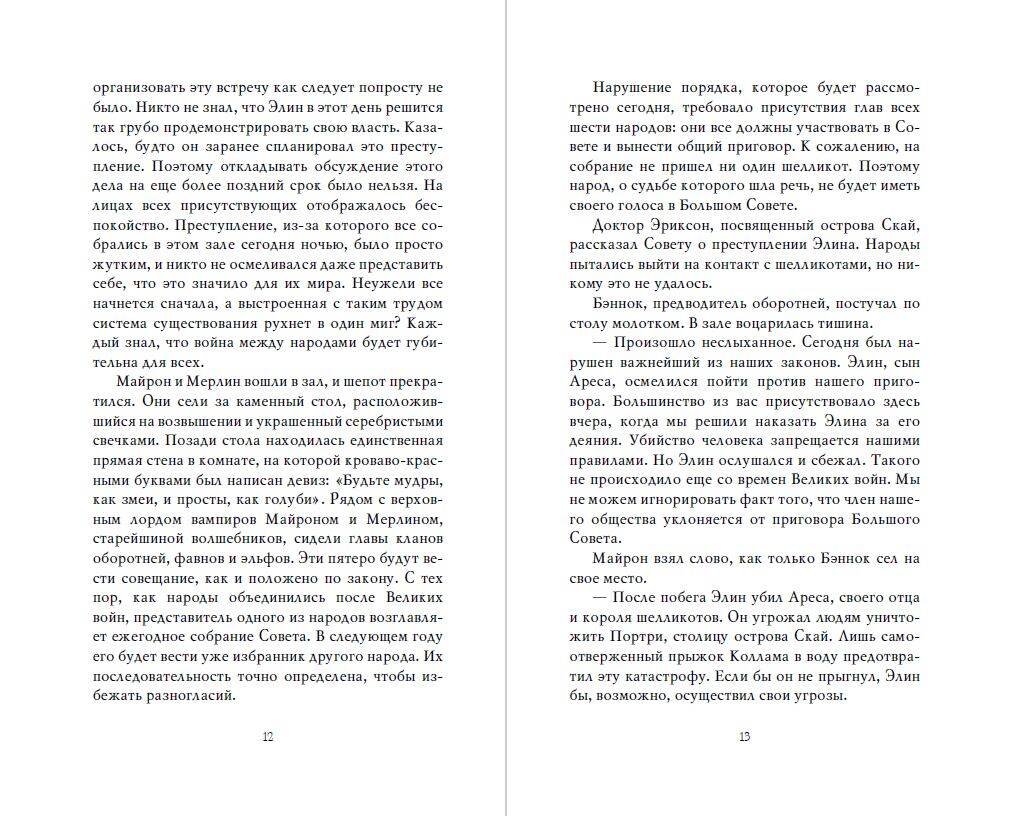 организовать эту встречу как следует попросту не было. Никто не знал, что Элин в этот день решится так грубо продемонстрировать свою власть. Казалось, будто он заранее спланировал это преступление. Поэтому откладывать обсуждение этого дела на еще более поздний срок было нельзя. На лицах всех присутствующих отображалось беспокойство. Преступление, из-за которого все собрались в этом зале сегодня ночью, было просто жутким, и никто не осмеливался даже представить себе, что это значило для их мира. Неужели все начнется сначала, а выстроенная с таким трудом система существования рухнет в один миг? Каждый знал, что война между народами будет губительна для всех.

Майрон и Мерлин вошли в зал, и шепот прекратился. Они сели за каменный стол, расположившийся на возвышении и украшенный серебристыми свечками. Позади стола находилась единственная прямая стена в комнате, на которой кроваво-красными буквами был написан девиз: «Будьте мудры, как змеи, и просты, как голуби». Рядом с верховным лордом вампиров Майроном и Мерлином, старейшиной волшебников, сидели главы кланов оборотней, фавнов и эльфов. Эти пятеро будут вести совещание, как и положено по закону. С тех пор, как народы объединились после Великих войн, представитель одного из народов возглавляет ежегодное собрание Совета. В следующем году его будет вести уже избранник другого народа. Их последовательность точно определена, чтобы избежать разногласий.

12

Нарушение порядка, которое будет рассмотрено сегодня, требовало присутствия глав всех шести народов: они все должны участвовать в Совете и вынести общий приговор. К сожалению, на собрание не пришел ни один шелликот. Поэтому народ, о судьбе которого шла речь, не будет иметь своего голоса в Большом Совете.

Доктор Эриксон, посвященный острова Скай, рассказал Совету о преступлении Элина. Народы пытались выйти на контакт с шелликотами, но никому это не удалось.

Бэннок, предводитель оборотней, постучал по столу молотком. В зале воцарилась тишина.

— Произошло неслыханное. Сегодня был нарушен важнейший из наших законов. Элин, сын Ареса, осмелился пойти против нашего приговора. Большинство из вас присутствовало здесь вчера, когда мы решили наказать Элина за его деяния. Убийство человека запрещается нашими правилами. Но Элин ослушался и сбежал. Такого не происходило еще со времен Великих войн. Мы не можем игнорировать факт того, что член нашего общества уклоняется от приговора Большого Совета.

Майрон взял слово, как только Бэннок сел на свое место.

— После побега Элин убил Ареса, своего отца и короля шелликотов. Он угрожал людям уничтожить Портри, столицу острова Скай. Лишь самоотверженный прыжок Коллама в воду предотвратил эту катастрофу. Если бы он не прыгнул, Элин бы, возможно, осуществил свои угрозы.

13